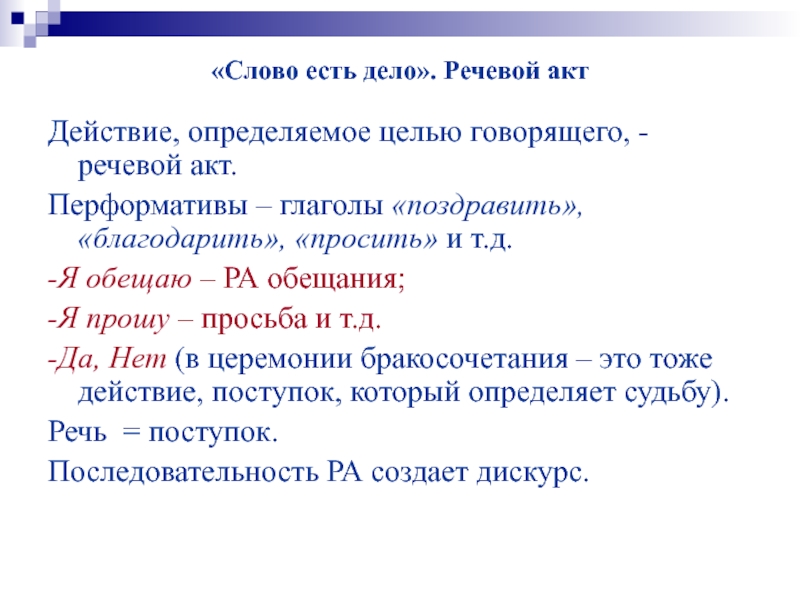 «Слово есть дело». Речевой акт

Действие, определяемое целью говорящего, - речевой акт.

Перформативы – глаголы «поздравить», «благодарить», «просить» и т.д.

-Я обещаю – РА обещания;

-Я прошу – просьба и т.д.

-Да, Нет (в церемонии бракосочетания – это тоже действие, поступок, который определяет судьбу).

Речь = поступок.

Последовательность РА создает дискурс.